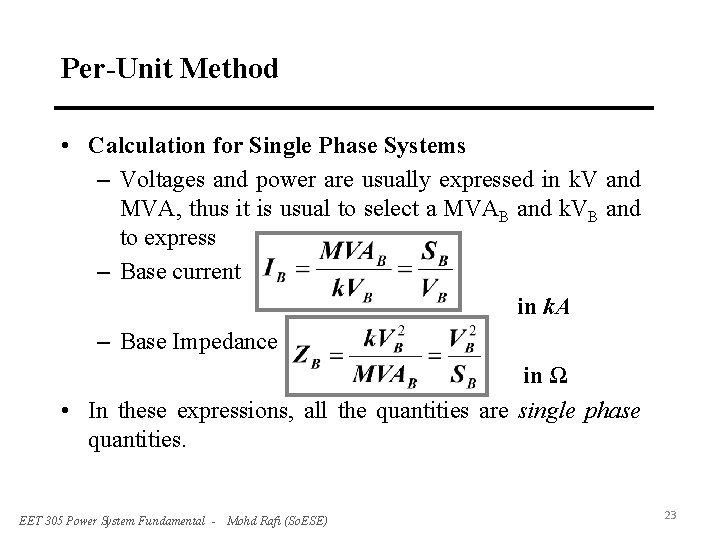 Per-Unit Method

• Calculation for Single Phase Systems
– Voltages and power are usually expressed in kV and MVA, thus it is usual to select a $MVA_B$ and $kV_B$ and to express
– Base current $I_B = \frac{MVA_B}{kV_B} = \frac{S_B}{V_B}$ in $kA$
– Base Impedance $Z_B = \frac{kV_B^2}{MVA_B} = \frac{V_B^2}{S_B}$ in $\Omega$

• In these expressions, all the quantities are single phase quantities.

EET 305 Power System Fundamental - Mohd Rafi (SoESE)

23